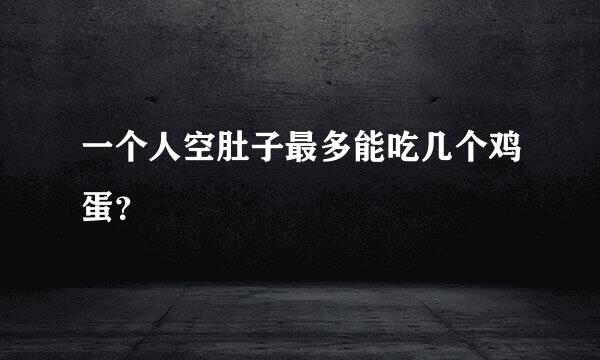 一个人空肚子最多能吃几个鸡蛋?